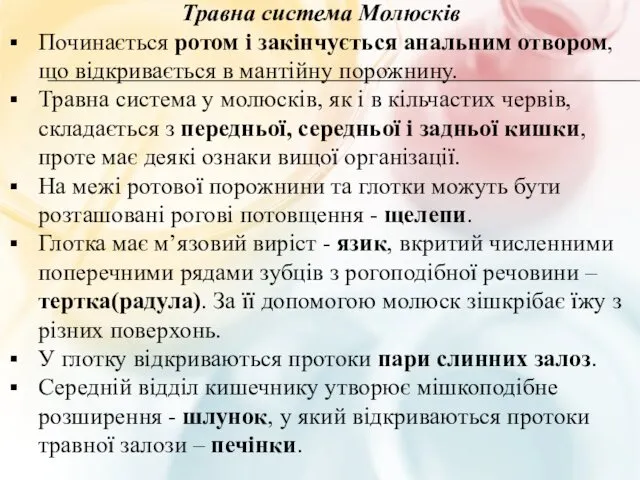 Травна система Молюсків

▪ Починається ротом і закінчується анальним отвором, що відкривається в мантійну порожнину.
▪ Травна система у молюсків, як і в кільчастих червів, складається з передньої, середньої і задньої кишки, проте має деякі ознаки вищої організації.
▪ На межі ротової порожнини та глотки можуть бути розташовані рогові потовщення - щелепи.
▪ Глотка має м’язовий виріст - язик, вкритий численними поперечними рядами зубців з рогоподібної речовини – тертка(радула). За її допомогою молюск зішкрібає їжу з різних поверхонь.
▪ У глотку відкриваються протоки пари слинних залоз.
▪ Середній відділ кишечнику утворює мішкоподібне розширення - шлунок, у який відкриваються протоки травної залози – печінки.